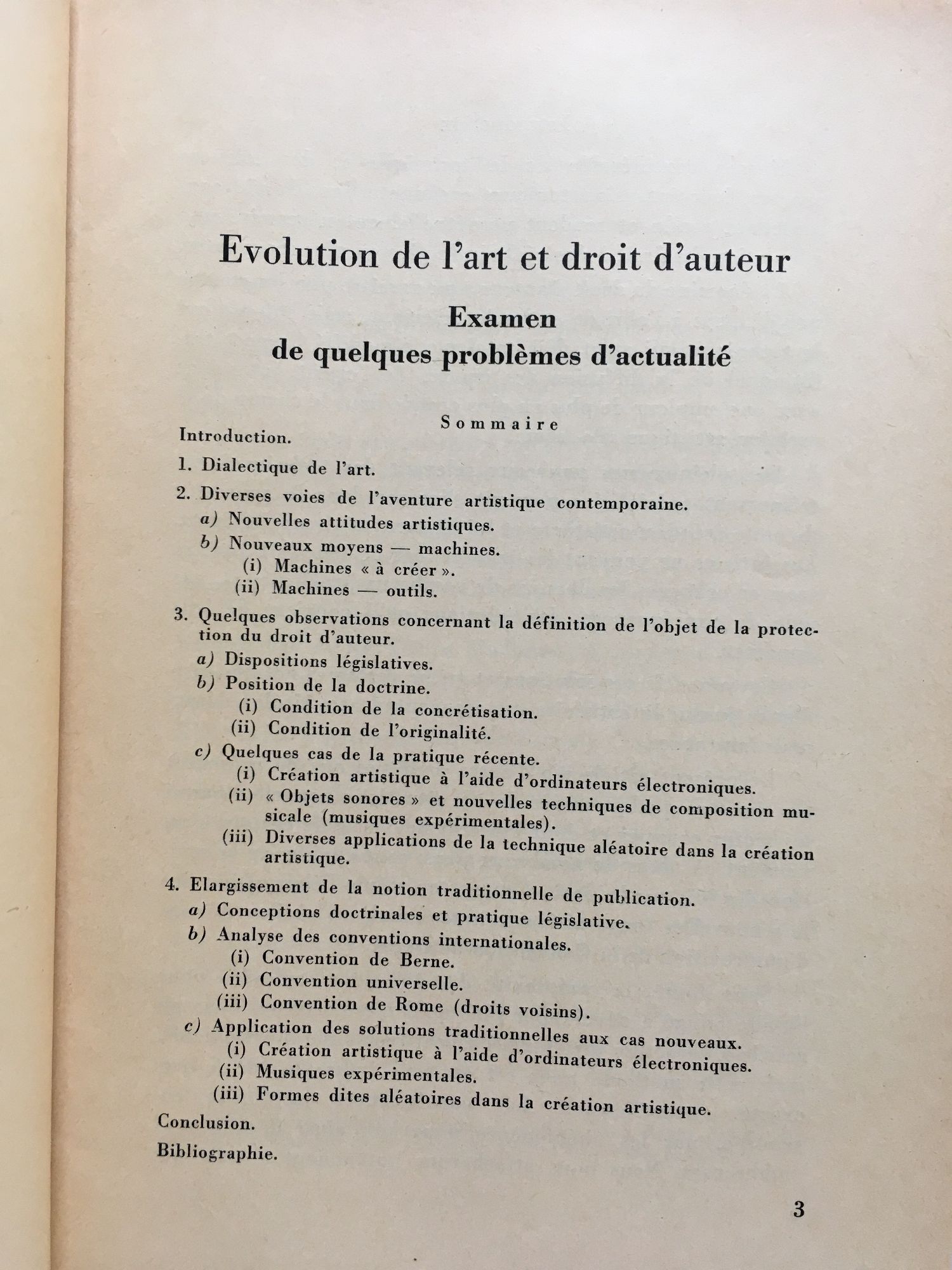 Evolution de l'art et droit d'auteur

Examen
de quelques problèmes d'actualité

Sommaire

Introduction.

1. Dialectique de l'art.

2. Diverses voies de l'aventure artistique contemporaine.
a) Nouvelles attitudes artistiques.
b) Nouveaux moyens — machines.
(i) Machines « à créer ».
(ii) Machines — outils.

3. Quelques observations concernant la définition de l'objet de la protection du droit d'auteur.
a) Dispositions législatives.
b) Position de la doctrine.
(i) Condition de la concrétisation.
(ii) Condition de l'originalité.
c) Quelques cas de la pratique récente.
(i) Création artistique à l'aide d'ordinateurs électroniques.
(ii) « Objets sonores » et nouvelles techniques de composition musicale (musiques expérimentales).
(iii) Diverses applications de la technique aléatoire dans la création artistique.

4. Elargissement de la notion traditionnelle de publication.
a) Conceptions doctrinales et pratique législative.
b) Analyse des conventions internationales.
(i) Convention de Berne.
(ii) Convention universelle.
(iii) Convention de Rome (droits voisins).
c) Application des solutions traditionnelles aux cas nouveaux.
(i) Création artistique à l'aide d'ordinateurs électroniques.
(ii) Musiques expérimentales.
(iii) Formes dites aléatoires dans la création artistique.

Conclusion.

Bibliographie.

3